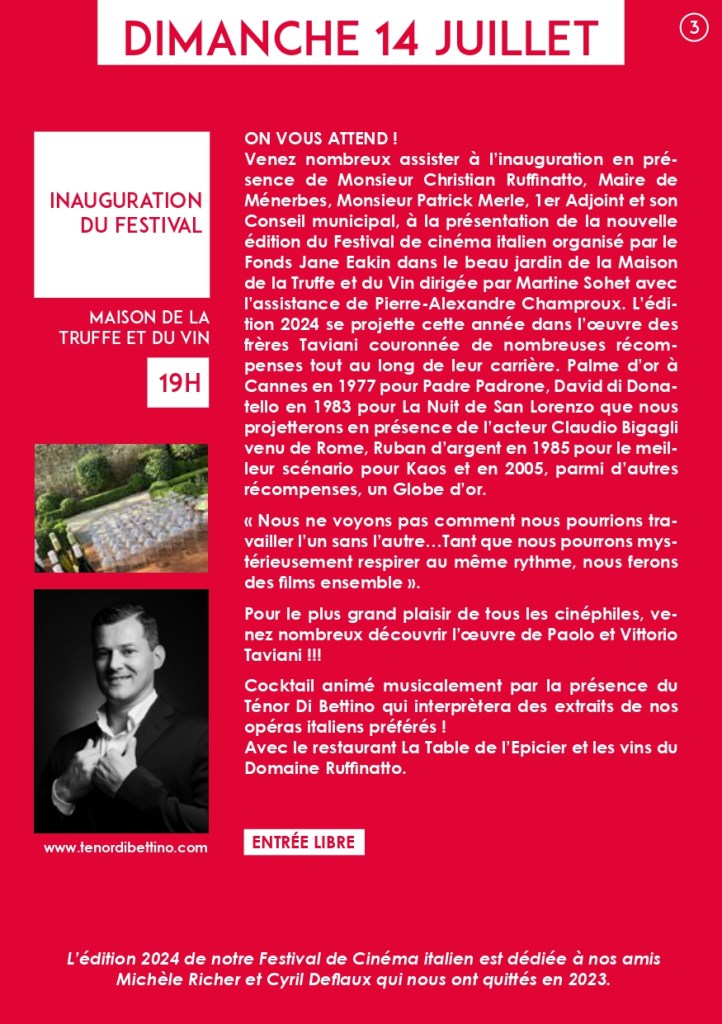 DIMANCHE 14 JUILLET

3

INAUGURATION DU FESTIVAL

MAISON DE LA TRUFFE ET DU VIN

19H

www.tenordibettino.com

ON VOUS ATTEND !
Venez nombreux assister à l'inauguration en présence de Monsieur Christian Ruffinatto, Maire de Ménerbes, Monsieur Patrick Merle, 1er Adjoint et son Conseil municipal, à la présentation de la nouvelle édition du Festival de cinéma italien organisé par le Fonds Jane Eakin dans le beau jardin de la Maison de la Truffe et du Vin dirigée par Martine Sohet avec l'assistance de Pierre-Alexandre Champroux. L'édition 2024 se projette cette année dans l'œuvre des frères Taviani couronnée de nombreuses récompenses tout au long de leur carrière. Palme d'or à Cannes en 1977 pour Padre Padrone, David di Donatello en 1983 pour La Nuit de San Lorenzo que nous projetterons en présence de l'acteur Claudio Bigagli venu de Rome, Ruban d'argent en 1985 pour le meilleur scénario pour Kaos et en 2005, parmi d'autres récompenses, un Globe d'or.

« Nous ne voyons pas comment nous pourrions travailler l'un sans l'autre…Tant que nous pourrons mystérieusement respirer au même rythme, nous ferons des films ensemble ».

Pour le plus grand plaisir de tous les cinéphiles, venez nombreux découvrir l'œuvre de Paolo et Vittorio Taviani !!!

Cocktail animé musicalement par la présence du Ténor Di Bettino qui interprètera des extraits de nos opéras italiens préférés !
Avec le restaurant La Table de l'Epicier et les vins du Domaine Ruffinatto.

ENTRÉE LIBRE

L'édition 2024 de notre Festival de Cinéma italien est dédiée à nos amis Michèle Richer et Cyril Deflaux qui nous ont quittés en 2023.